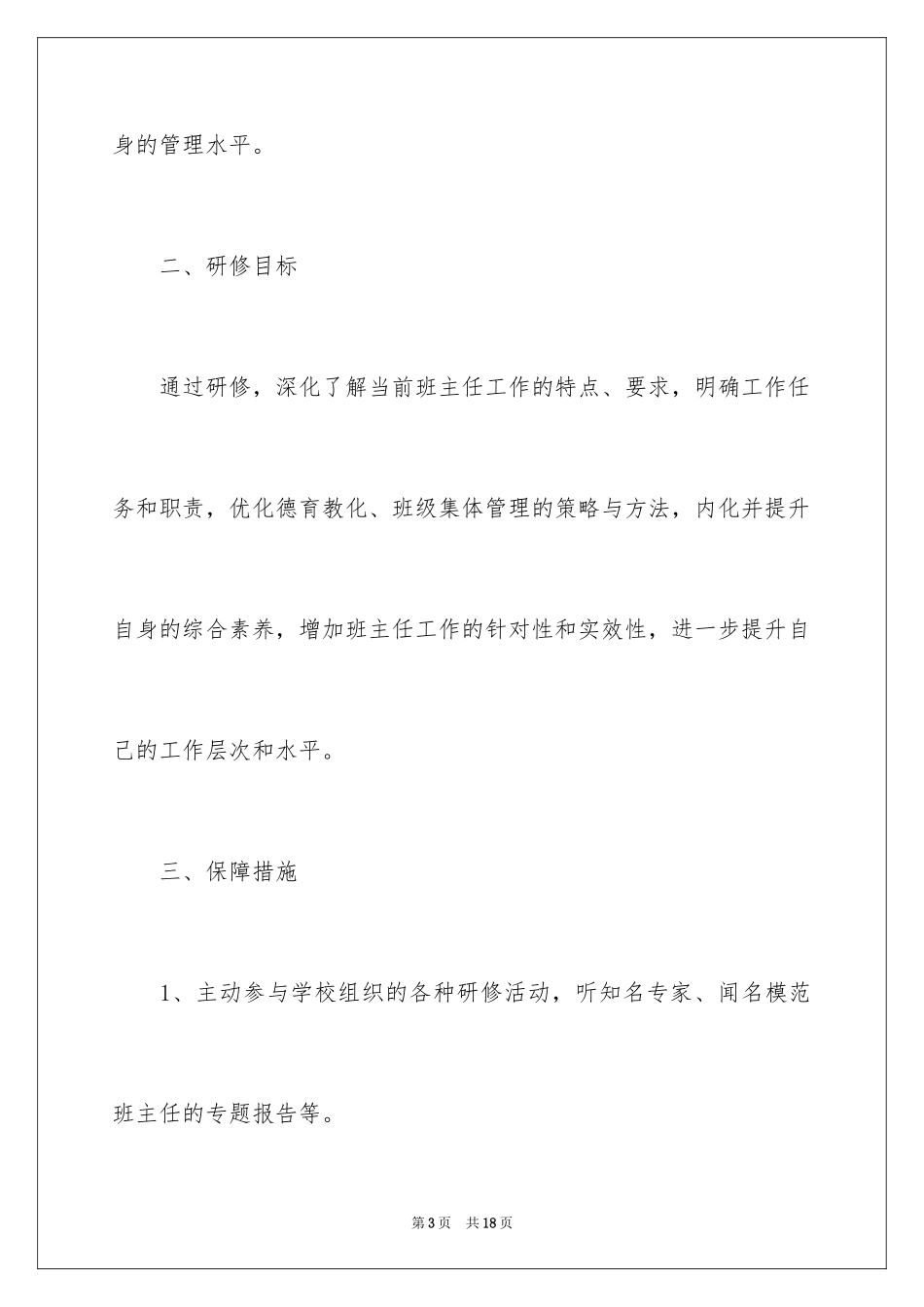 身的管理水平。

二、研修目标

通过研修，深化了解当前班主任工作的特点、要求，明确工作任务和职责，优化德育教化、班级集体管理的策略与方法，内化并提升自身的综合素养，增加班主任工作的针对性和实效性，进一步提升自己的工作层次和水平。

三、保障措施

1、主动参与学校组织的各种研修活动，听知名专家、闻名模范班主任的专题报告等。

第3页 共18页